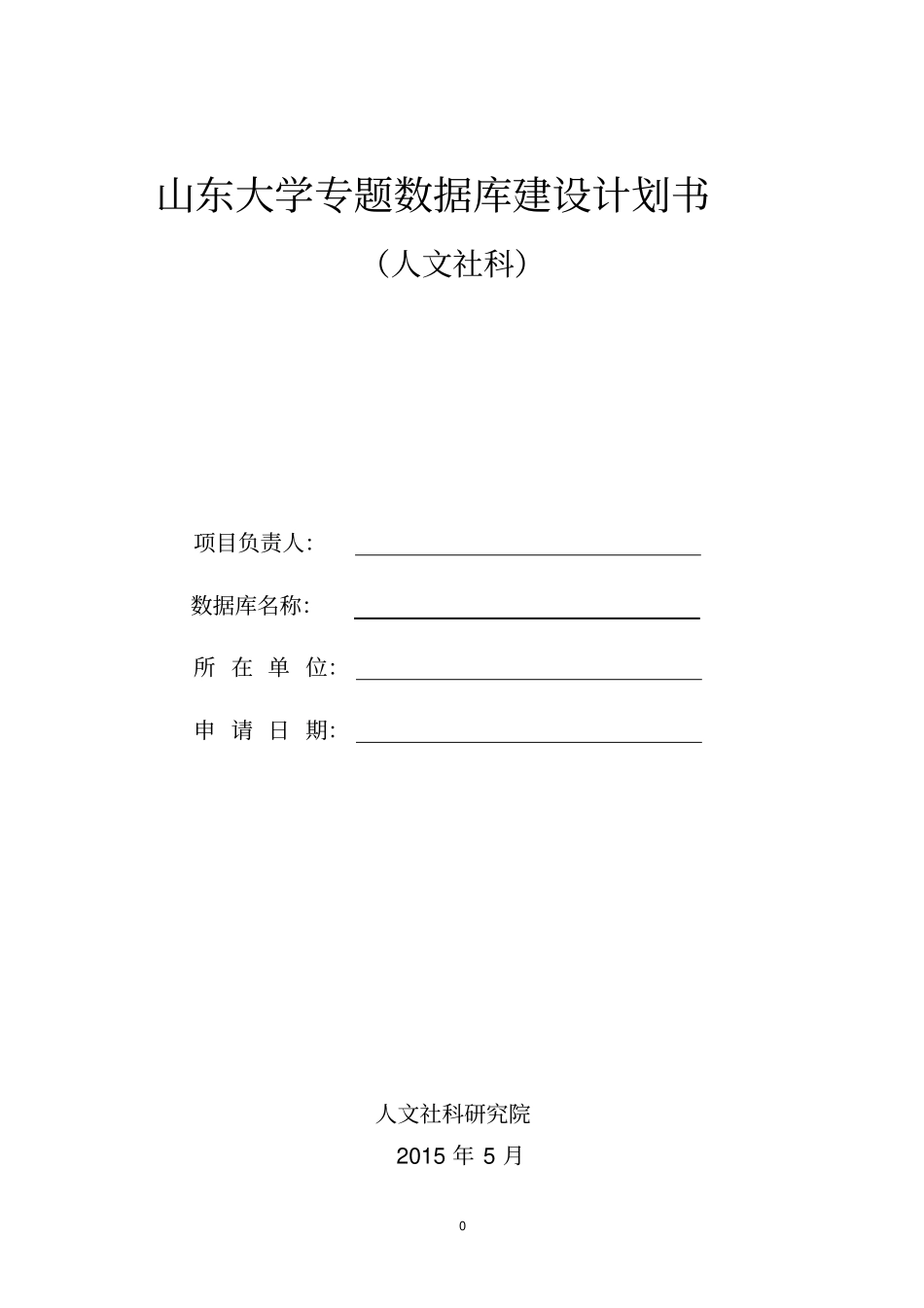 山东大学专题数据库建设计划书

（人文社科）

项目负责人：

数据库名称：

所 在 单 位：

申 请 日 期：

人文社科研究院

2015 年 5 月

0